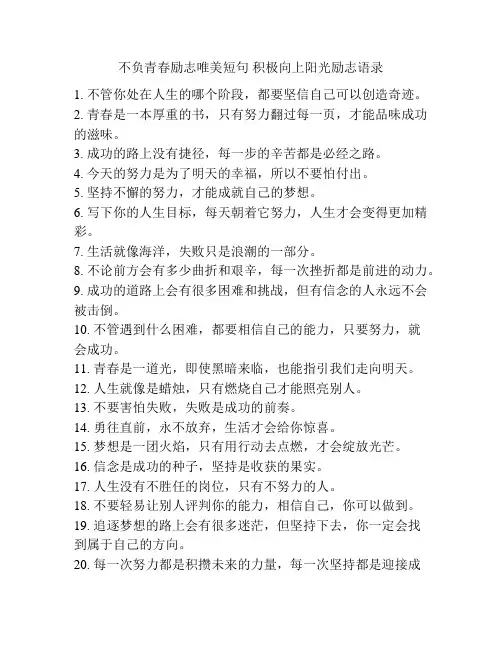 不负青春励志唯美短句 积极向上阳光励志语录

1. 不管你处在人生的哪个阶段，都要坚信自己可以创造奇迹。
2. 青春是一本厚重的书，只有努力翻过每一页，才能品味成功的滋味。
3. 成功的路上没有捷径，每一步的辛苦都是必经之路。
4. 今天的努力是为了明天的幸福，所以不要怕付出。
5. 坚持不懈的努力，才能成就自己的梦想。
6. 写下你的人生目标，每天朝着它努力，人生才会变得更加精彩。
7. 生活就像海洋，失败只是浪潮的一部分。
8. 不论前方会有多少曲折和艰辛，每一次挫折都是前进的动力。
9. 成功的道路上会有很多困难和挑战，但有信念的人永远不会被击倒。
10. 不管遇到什么困难，都要相信自己的能力，只要努力，就会成功。
11. 青春是一道光，即使黑暗来临，也能指引我们走向明天。
12. 人生就像是蜡烛，只有燃烧自己才能照亮别人。
13. 不要害怕失败，失败是成功的前奏。
14. 勇往直前，永不放弃，生活才会给你惊喜。
15. 梦想是一团火焰，只有用行动去点燃，才会绽放光芒。
16. 信念是成功的种子，坚持是收获的果实。
17. 人生没有不胜任的岗位，只有不努力的人。
18. 不要轻易让别人评判你的能力，相信自己，你可以做到。
19. 追逐梦想的路上会有很多迷茫，但坚持下去，你一定会找到属于自己的方向。
20. 每一次努力都是积攒未来的力量，每一次坚持都是迎接成